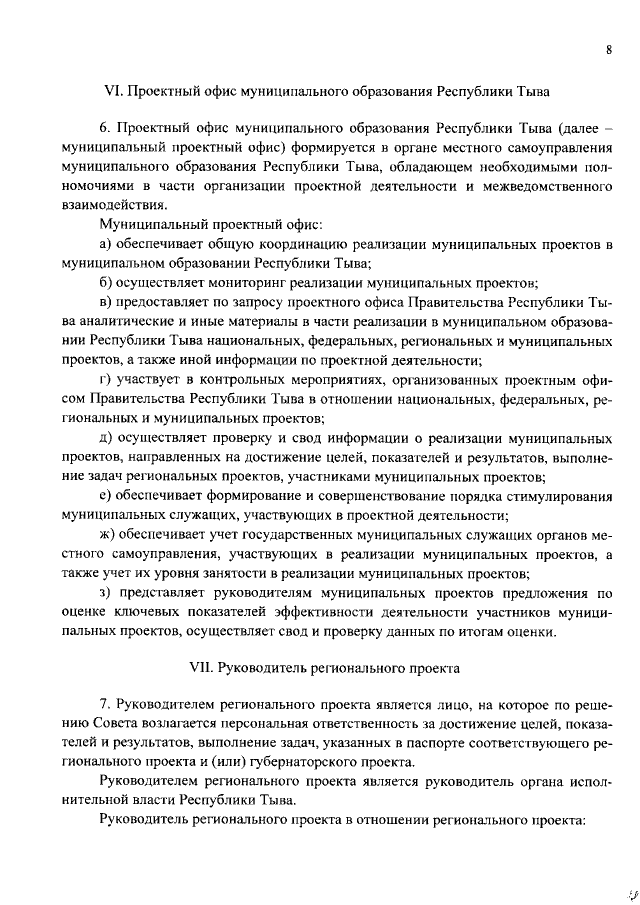 8

VI. Проектный офис муниципального образования Республики Тыва

6. Проектный офис муниципального образования Республики Тыва (далее – муниципальный проектный офис) формируется в органе местного самоуправления муниципального образования Республики Тыва, обладающем необходимыми полномочиями в части организации проектной деятельности и межведомственного взаимодействия.

Муниципальный проектный офис:

а) обеспечивает общую координацию реализации муниципальных проектов в муниципальном образовании Республики Тыва;

б) осуществляет мониторинг реализации муниципальных проектов;

в) предоставляет по запросу проектного офиса Правительства Республики Тыва аналитические и иные материалы в части реализации в муниципальном образовании Республики Тыва национальных, федеральных, региональных и муниципальных проектов, а также иной информации по проектной деятельности;

г) участвует в контрольных мероприятиях, организованных проектным офисом Правительства Республики Тыва в отношении национальных, федеральных, региональных и муниципальных проектов;

д) осуществляет проверку и свод информации о реализации муниципальных проектов, направленных на достижение целей, показателей и результатов, выполнение задач региональных проектов, участниками муниципальных проектов;

е) обеспечивает формирование и совершенствование порядка стимулирования муниципальных служащих, участвующих в проектной деятельности;

ж) обеспечивает учет государственных муниципальных служащих органов местного самоуправления, участвующих в реализации муниципальных проектов, а также учет их уровня занятости в реализации муниципальных проектов;

з) представляет руководителям муниципальных проектов предложения по оценке ключевых показателей эффективности деятельности участников муниципальных проектов, осуществляет свод и проверку данных по итогам оценки.

VII. Руководитель регионального проекта

7. Руководителем регионального проекта является лицо, на которое по решению Совета возлагается персональная ответственность за достижение целей, показателей и результатов, выполнение задач, указанных в паспорте соответствующего регионального проекта и (или) губернаторского проекта.

Руководителем регионального проекта является руководитель органа исполнительной власти Республики Тыва.

Руководитель регионального проекта в отношении регионального проекта: